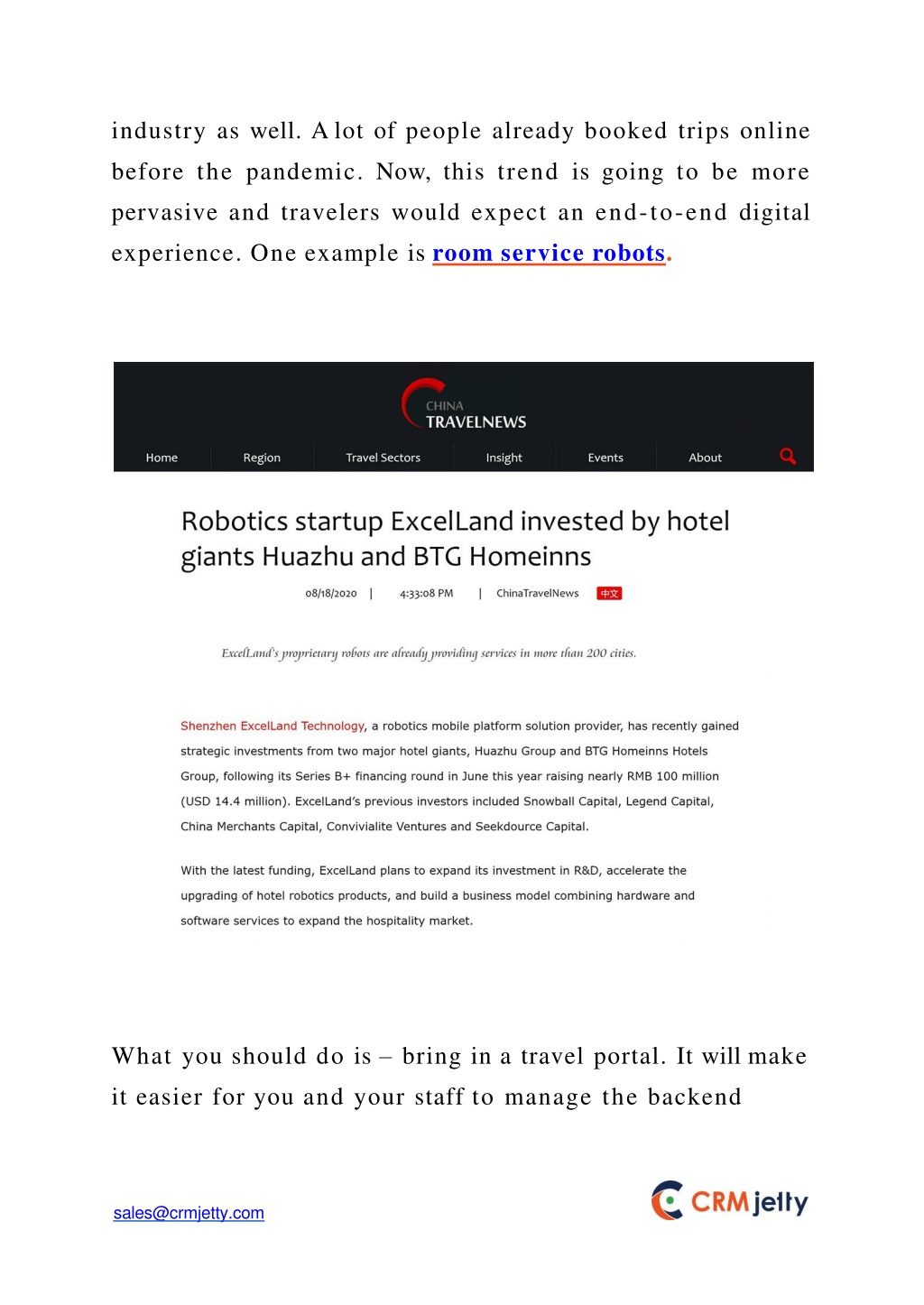 industry as well. A lot of people already booked trips online before the pandemic. Now, this trend is going to be more pervasive and travelers would expect an end-to-end digital experience. One example is room service robots.

CHINA TRAVELNEWS

Home Region Travel Sectors Insight Events About

Robotics startup ExcelLand invested by hotel giants Huazhu and BTG Homeinns

08/18/2020 | 4:33:08 PM | ChinaTravelNews 中文

ExcelLand's proprietary robots are already providing services in more than 200 cities.

Shenzhen ExcelLand Technology, a robotics mobile platform solution provider, has recently gained strategic investments from two major hotel giants, Huazhu Group and BTG Homeinns Hotels Group, following its Series B+ financing round in June this year raising nearly RMB 100 million (USD 14.4 million). ExcelLand's previous investors included Snowball Capital, Legend Capital, China Merchants Capital, Convivialite Ventures and Seekdource Capital.

With the latest funding, ExcelLand plans to expand its investment in R&D, accelerate the upgrading of hotel robotics products, and build a business model combining hardware and software services to expand the hospitality market.

What you should do is – bring in a travel portal. It will make it easier for you and your staff to manage the backend

sales@crmjetty.com

CRMjetty